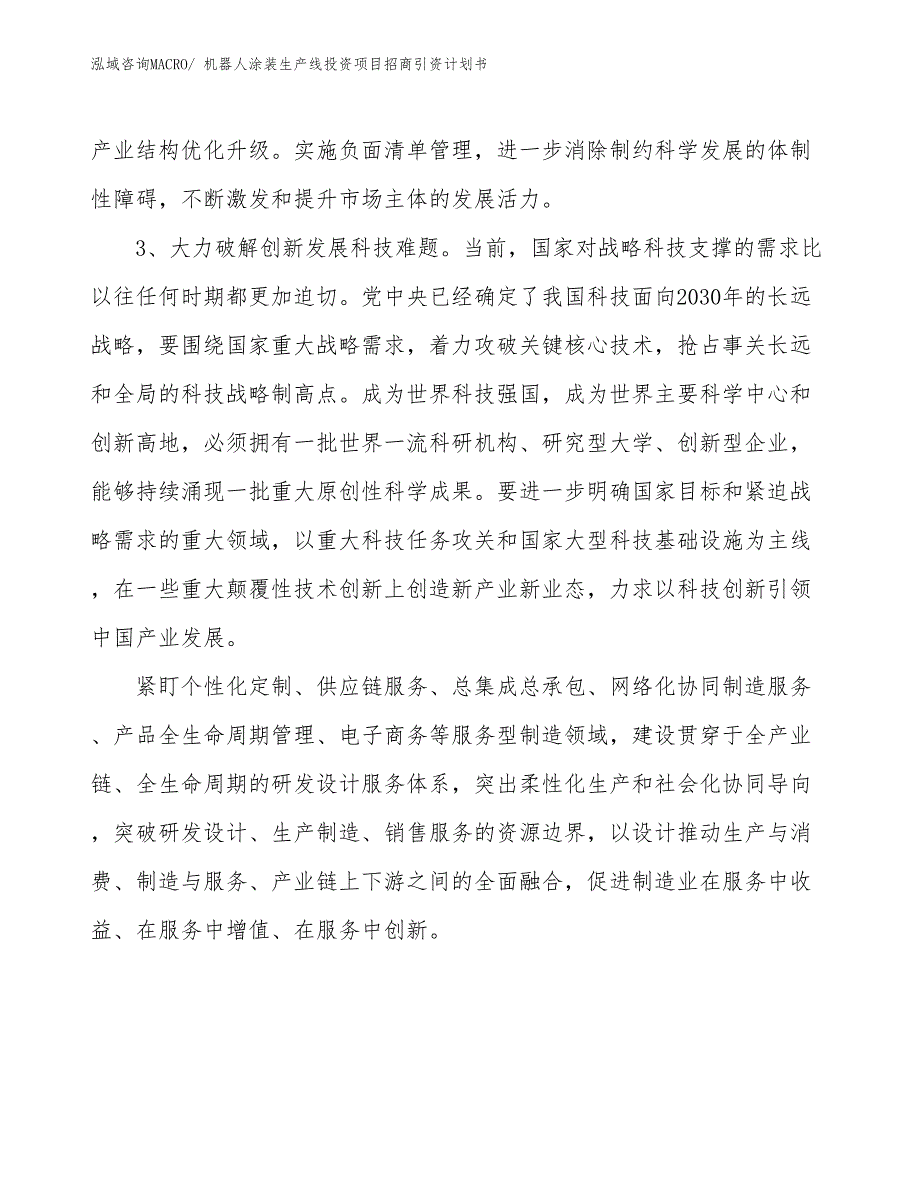 泓域咨询MACRO/ 机器人涂装生产线投资项目招商引资计划书

产业结构优化升级。实施负面清单管理，进一步消除制约科学发展的体制性障碍，不断激发和提升市场主体的发展活力。

3、大力破解创新发展科技难题。当前，国家对战略科技支撑的需求比以往任何时期都更加迫切。党中央已经确定了我国科技面向2030年的长远战略，要围绕国家重大战略需求，着力攻破关键核心技术，抢占事关长远和全局的科技战略制高点。成为世界科技强国，成为世界主要科学中心和创新高地，必须拥有一批世界一流科研机构、研究型大学、创新型企业，能够持续涌现一批重大原创性科学成果。要进一步明确国家目标和紧迫战略需求的重大领域，以重大科技任务攻关和国家大型科技基础设施为主线，在一些重大颠覆性技术创新上创造新产业新业态，力求以科技创新引领中国产业发展。

紧盯个性化定制、供应链服务、总集成总承包、网络化协同制造服务、产品全生命周期管理、电子商务等服务型制造领域，建设贯穿于全产业链、全生命周期的研发设计服务体系，突出柔性化生产和社会化协同导向，突破研发设计、生产制造、销售服务的资源边界，以设计推动生产与消费、制造与服务、产业链上下游之间的全面融合，促进制造业在服务中收益、在服务中增值、在服务中创新。